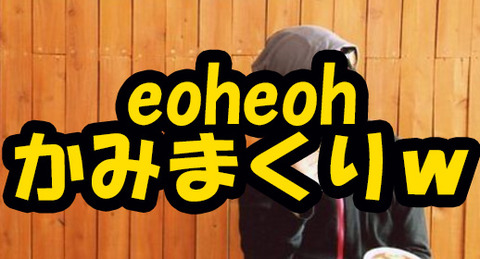 eoheoh
かみまくりw